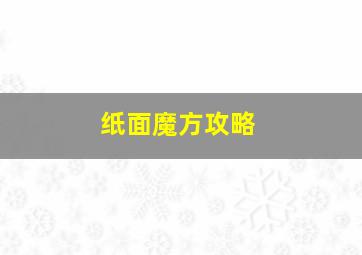 纸面魔方攻略